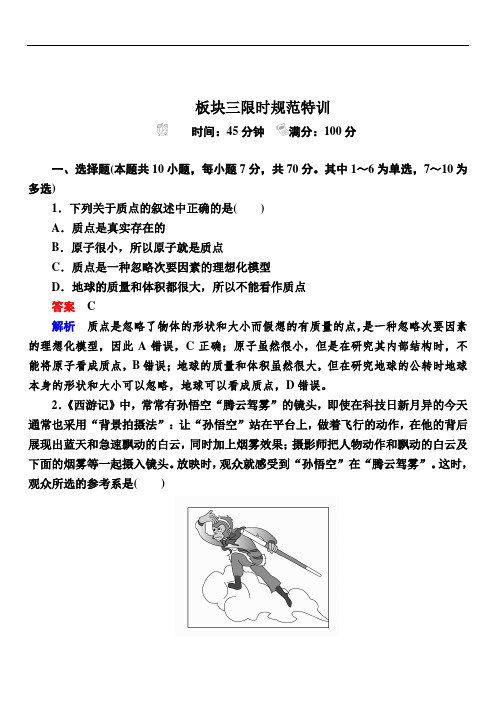 板块三限时规范特训

时间：45 分钟　满分：100 分

一、选择题(本题共 10 小题，每小题 7 分，共 70 分。其中 1～6 为单选，7～10 为多选)

1．下列关于质点的叙述中正确的是(　　)

A．质点是真实存在的

B．原子很小，所以原子就是质点

C．质点是一种忽略次要因素的理想化模型

D．地球的质量和体积都很大，所以不能看作质点

答案　C

解析　质点是忽略了物体的形状和大小而假想的有质量的点，是一种忽略次要因素的理想化模型，因此 A 错误，C 正确；原子虽然很小，但是在研究其内部结构时，不能将原子看成质点，B 错误；地球的质量和体积虽然很大，但在研究地球的公转时地球本身的形状和大小可以忽略，地球可以看成质点，D 错误。

2．《西游记》中，常常有孙悟空“腾云驾雾”的镜头，即使在科技日新月异的今天通常也采用“背景拍摄法”：让“孙悟空”站在平台上，做着飞行的动作，在他的背后展现出蓝天和急速飘动的白云，同时加上烟雾效果；摄影师把人物动作和飘动的白云及下面的烟雾等一起摄入镜头。放映时，观众就感受到“孙悟空”在“腾云驾雾”。这时，观众所选的参考系是(　　)